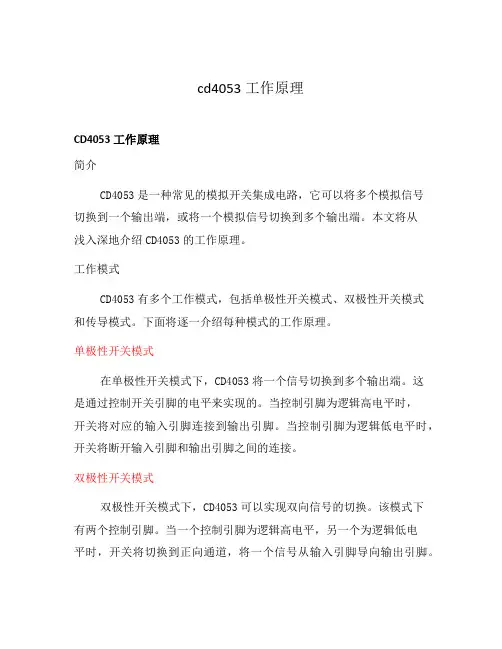 cd4053 工作原理

CD4053 工作原理

简介

CD4053 是一种常见的模拟开关集成电路，它可以将多个模拟信号切换到一个输出端，或将一个模拟信号切换到多个输出端。本文将从浅入深地介绍 CD4053 的工作原理。

工作模式

CD4053 有多个工作模式，包括单极性开关模式、双极性开关模式和传导模式。下面将逐一介绍每种模式的工作原理。

单极性开关模式

在单极性开关模式下，CD4053 将一个信号切换到多个输出端。这是通过控制开关引脚的电平来实现的。当控制引脚为逻辑高电平时，开关将对应的输入引脚连接到输出引脚。当控制引脚为逻辑低电平时，开关将断开输入引脚和输出引脚之间的连接。

双极性开关模式

双极性开关模式下，CD4053 可以实现双向信号的切换。该模式下有两个控制引脚。当一个控制引脚为逻辑高电平，另一个为逻辑低电平时，开关将切换到正向通道，将一个信号从输入引脚导向输出引脚。